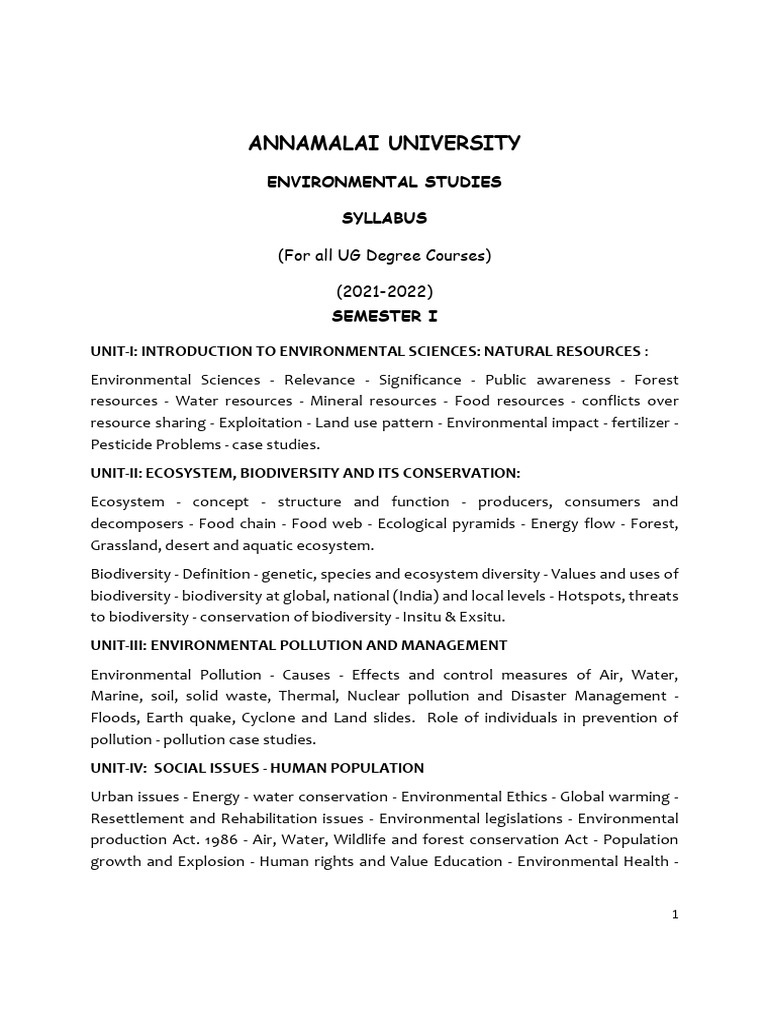 ANNAMALAI UNIVERSITY

ENVIRONMENTAL STUDIES

SYLLABUS

(For all UG Degree Courses)

(2021-2022)

SEMESTER I

UNIT-I: INTRODUCTION TO ENVIRONMENTAL SCIENCES: NATURAL RESOURCES :

Environmental Sciences - Relevance - Significance - Public awareness - Forest resources - Water resources - Mineral resources - Food resources - conflicts over resource sharing - Exploitation - Land use pattern - Environmental impact - fertilizer - Pesticide Problems - case studies.

UNIT-II: ECOSYSTEM, BIODIVERSITY AND ITS CONSERVATION:

Ecosystem - concept - structure and function - producers, consumers and decomposers - Food chain - Food web - Ecological pyramids - Energy flow - Forest, Grassland, desert and aquatic ecosystem.

Biodiversity - Definition - genetic, species and ecosystem diversity - Values and uses of biodiversity - biodiversity at global, national (India) and local levels - Hotspots, threats to biodiversity - conservation of biodiversity - Insitu & Exsitu.

UNIT-III: ENVIRONMENTAL POLLUTION AND MANAGEMENT

Environmental Pollution - Causes - Effects and control measures of Air, Water, Marine, soil, solid waste, Thermal, Nuclear pollution and Disaster Management - Floods, Earth quake, Cyclone and Land slides. Role of individuals in prevention of pollution - pollution case studies.

UNIT-IV: SOCIAL ISSUES - HUMAN POPULATION

Urban issues - Energy - water conservation - Environmental Ethics - Global warming - Resettlement and Rehabilitation issues - Environmental legislations - Environmental production Act. 1986 - Air, Water, Wildlife and forest conservation Act - Population growth and Explosion - Human rights and Value Education - Environmental Health -

1